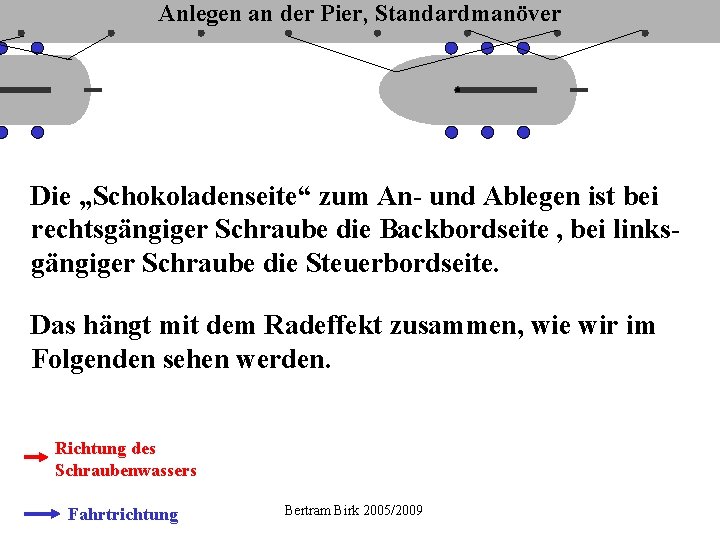 Anlegen an der Pier, Standardmanöver

Die „Schokoladenseite“ zum An- und Ablegen ist bei rechtsgängiger Schraube die Backbordseite , bei linksgängiger Schraube die Steuerbordseite.

Das hängt mit dem Radeffekt zusammen, wie wir im Folgenden sehen werden.

Richtung des Schraubenwassers

Fahrtrichtung

Bertram Birk 2005/2009